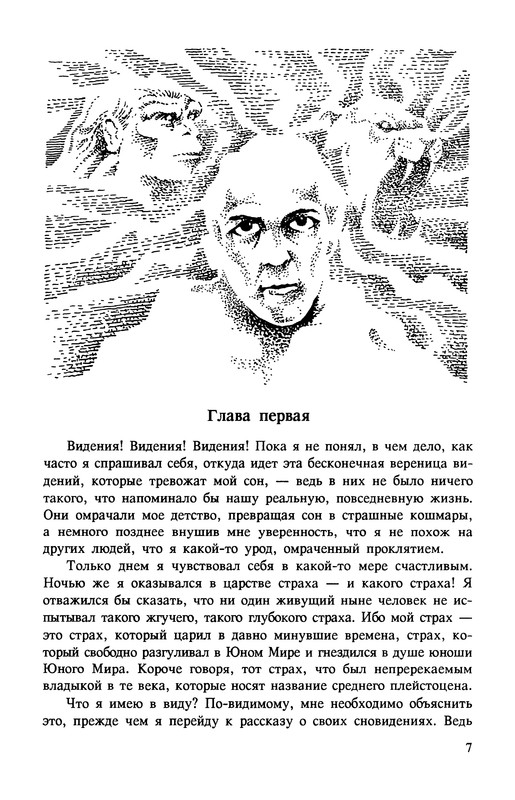 Глава первая

Видения! Видения! Видения! Пока я не понял, в чем дело, как часто я спрашивал себя, откуда идет эта бесконечная вереница видений, которые тревожат мой сон, — ведь в них не было ничего такого, что напоминало бы нашу реальную, повседневную жизнь. Они омрачали мое детство, превращая сон в страшные кошмары, а немного позднее внушив мне уверенность, что я не похож на других людей, что я какой-то урод, омраченный проклятием.

Только днем я чувствовал себя в какой-то мере счастливым. Ночью же я оказывался в царстве страха — и какого страха! Я отважился бы сказать, что ни один живущий ныне человек не испытывал такого жгучего, такого глубокого страха. Ибо мой страх — это страх, который царил в давно минувшие времена, страх, который свободно разгуливал в Юном Мире и гнездился в душе юноши Юного Мира. Короче говоря, тот страх, что был непререкаемым владыкой в те века, которые носят название среднего плейстоцена.

Что я имею в виду? По-видимому, мне необходимо объяснить это, прежде чем я перейду к рассказу о своих сновидениях. Ведь

7